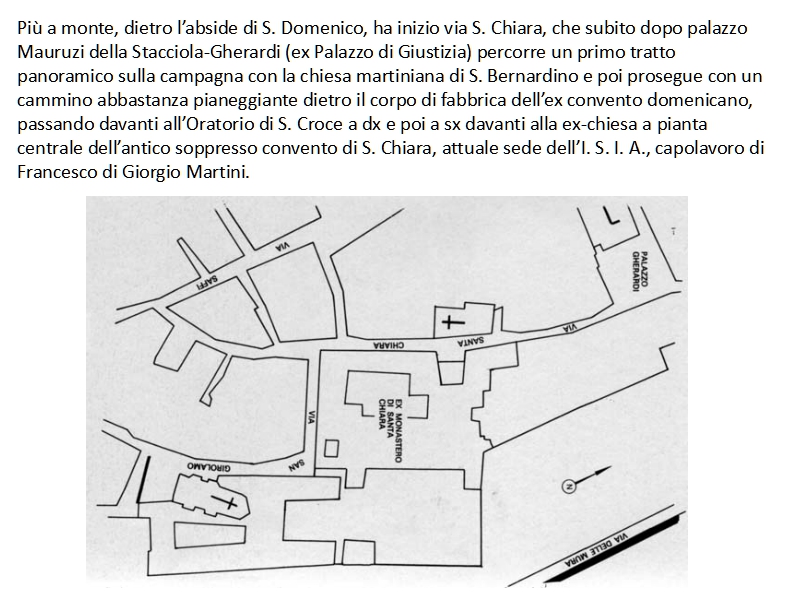 Più a monte, dietro l'abside di S. Domenico, ha inizio via S. Chiara, che subito dopo palazzo Mauruzi della Stacciola-Gherardi (ex Palazzo di Giustizia) percorre un primo tratto panoramico sulla campagna con la chiesa martiniana di S. Bernardino e poi prosegue con un cammino abbastanza pianeggiante dietro il corpo di fabbrica dell'ex convento domenicano, passando davanti all'Oratorio di S. Croce a dx e poi a sx davanti alla ex-chiesa a pianta centrale dell'antico soppresso convento di S. Chiara, attuale sede dell'I. S. I. A., capolavoro di Francesco di Giorgio Martini.

VIA
SAFFI
PALAZZO GHERARDI
VIA
SANTA
CHIARA
EX MONASTERO DI SANTA CHIARA
VIA
SAN
GIROLAMO
N
VIA DELLE MURA